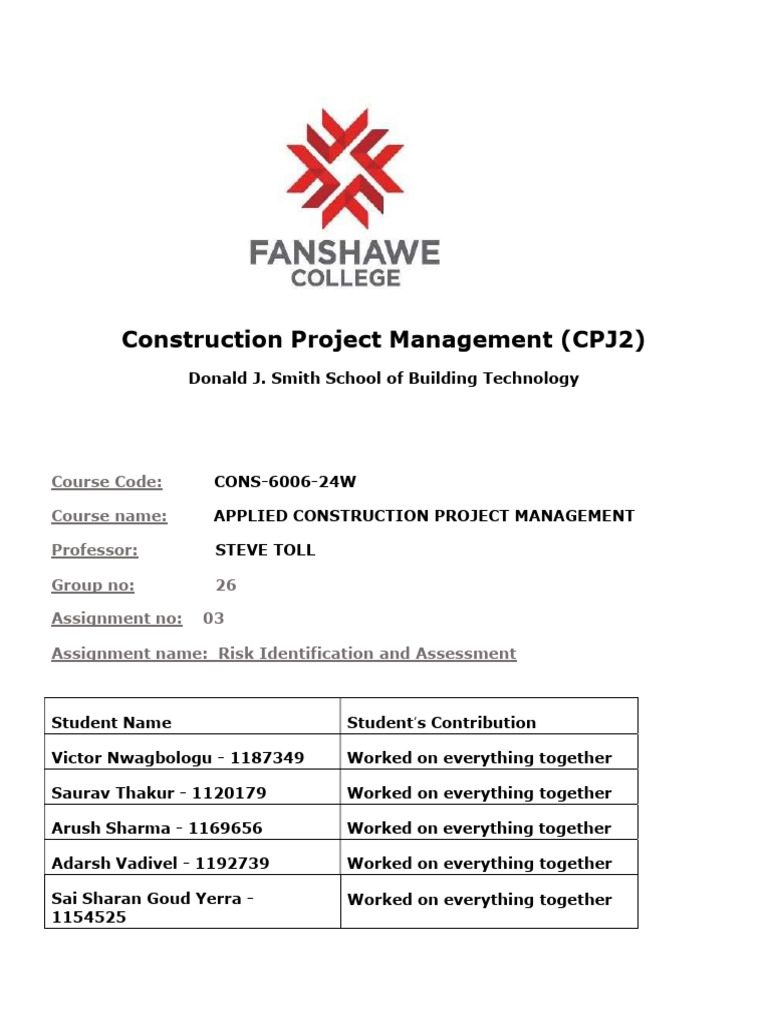 FANSHAWE COLLEGE

Construction Project Management (CPJ2)

Donald J. Smith School of Building Technology

Course Code: CONS-6006-24W

Course name: APPLIED CONSTRUCTION PROJECT MANAGEMENT

Professor: STEVE TOLL

Group no: 26

Assignment no: 03

Assignment name: Risk Identification and Assessment

| Student Name | Student's Contribution |
|---|---|
| Victor Nwagbologu - 1187349 | Worked on everything together |
| Saurav Thakur - 1120179 | Worked on everything together |
| Arush Sharma - 1169656 | Worked on everything together |
| Adarsh Vadivel - 1192739 | Worked on everything together |
| Sai Sharan Goud Yerra - 1154525 | Worked on everything together |